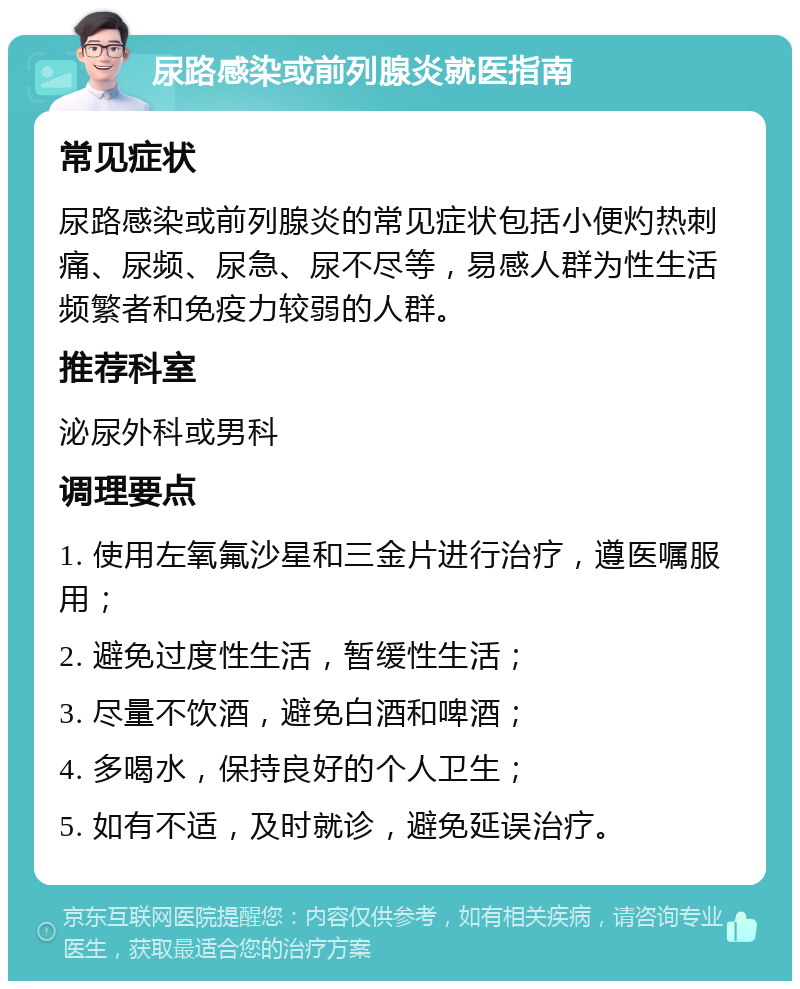 尿路感染或前列腺炎就医指南

常见症状

尿路感染或前列腺炎的常见症状包括小便灼热刺痛、尿频、尿急、尿不尽等，易感人群为性生活频繁者和免疫力较弱的人群。

推荐科室

泌尿外科或男科

调理要点

1. 使用左氧氟沙星和三金片进行治疗，遵医嘱服用；

2. 避免过度性生活，暂缓性生活；

3. 尽量不饮酒，避免白酒和啤酒；

4. 多喝水，保持良好的个人卫生；

5. 如有不适，及时就诊，避免延误治疗。

京东互联网医院提醒您：内容仅供参考，如有相关疾病，请咨询专业医生，获取最适合您的治疗方案